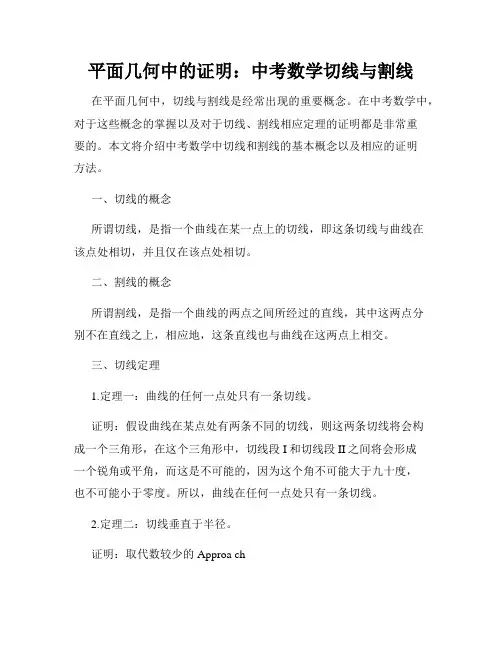 平面几何中的证明：中考数学切线与割线

在平面几何中，切线与割线是经常出现的重要概念。在中考数学中，对于这些概念的掌握以及对于切线、割线相应定理的证明都是非常重要的。本文将介绍中考数学中切线和割线的基本概念以及相应的证明方法。

一、切线的概念

所谓切线，是指一个曲线在某一点上的切线，即这条切线与曲线在该点处相切，并且仅在该点处相切。

二、割线的概念

所谓割线，是指一个曲线的两点之间所经过的直线，其中这两点分别不在直线之上，相应地，这条直线也与曲线在这两点上相交。

三、切线定理

1.定理一：曲线的任何一点处只有一条切线。

证明：假设曲线在某点处有两条不同的切线，则这两条切线将会构成一个三角形，在这个三角形中，切线段 I 和切线段 II 之间将会形成一个锐角或平角，而这是不可能的，因为这个角不可能大于九十度，也不可能小于零度。所以，曲线在任何一点处只有一条切线。

2.定理二：切线垂直于半径。

证明：取代数较少的 Approa ch